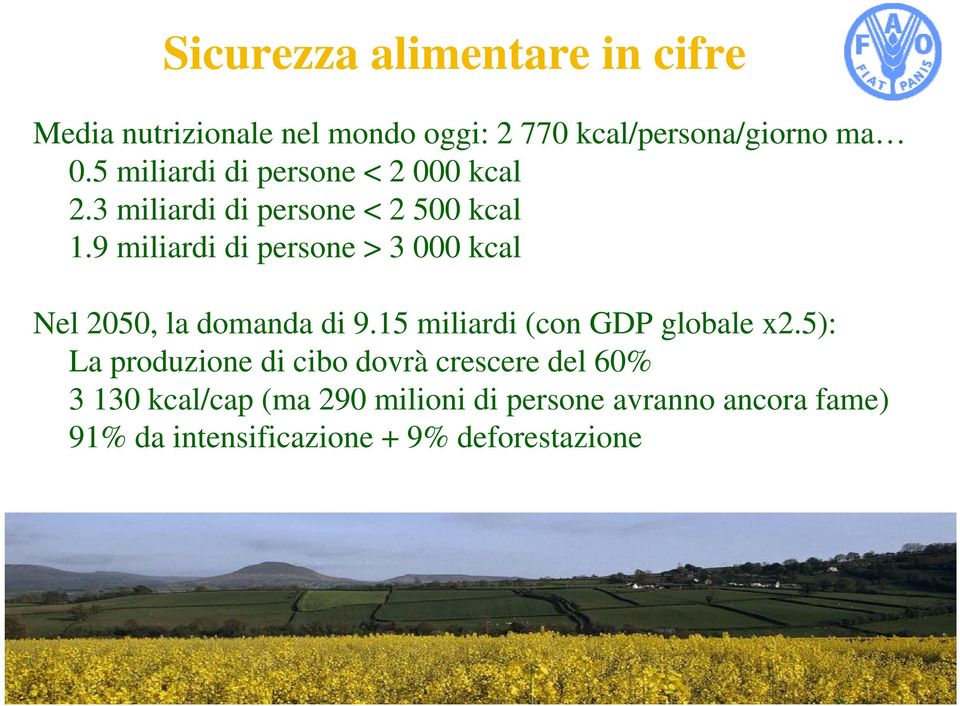 Sicurezza alimentare in cifre

FAO
FIAT PANIS

Media nutrizionale nel mondo oggi: 2 770 kcal/persona/giorno ma…
0.5 miliardi di persone < 2 000 kcal
2.3 miliardi di persone < 2 500 kcal
1.9 miliardi di persone > 3 000 kcal

Nel 2050, la domanda di 9.15 miliardi (con GDP globale x2.5):
La produzione di cibo dovrà crescere del 60%
3 130 kcal/cap (ma 290 milioni di persone avranno ancora fame)
91% da intensificazione + 9% deforestazione